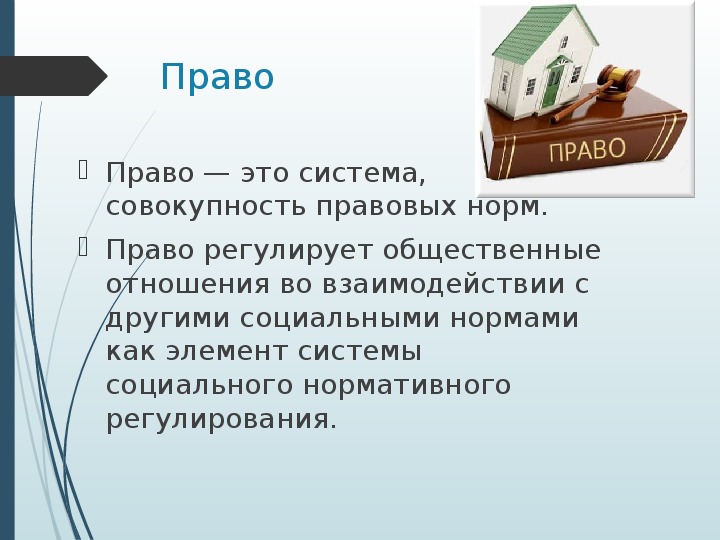 Право

ПРАВО

Право — это система, совокупность правовых норм.

Право регулирует общественные отношения во взаимодействии с другими социальными нормами как элемент системы социального нормативного регулирования.